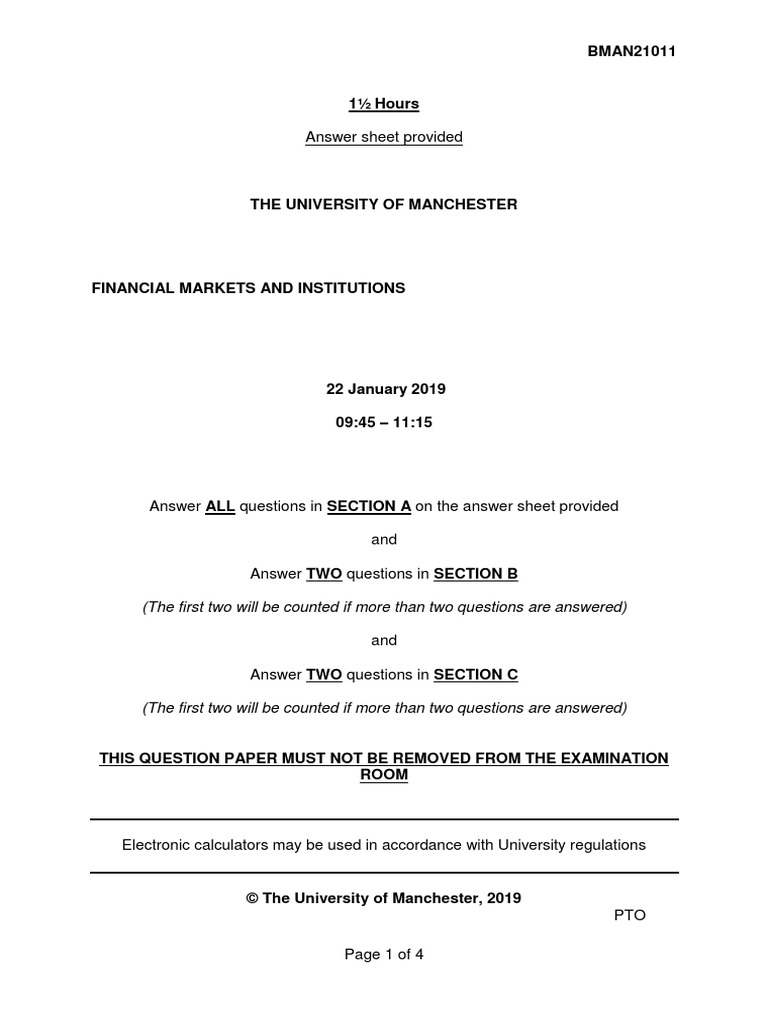 BMAN21011

1½ Hours

Answer sheet provided

THE UNIVERSITY OF MANCHESTER

FINANCIAL MARKETS AND INSTITUTIONS

22 January 2019

09:45 – 11:15

Answer ALL questions in SECTION A on the answer sheet provided

and

Answer TWO questions in SECTION B

(The first two will be counted if more than two questions are answered)

and

Answer TWO questions in SECTION C

(The first two will be counted if more than two questions are answered)

THIS QUESTION PAPER MUST NOT BE REMOVED FROM THE EXAMINATION ROOM

Electronic calculators may be used in accordance with University regulations

© The University of Manchester, 2019

PTO

Page 1 of 4